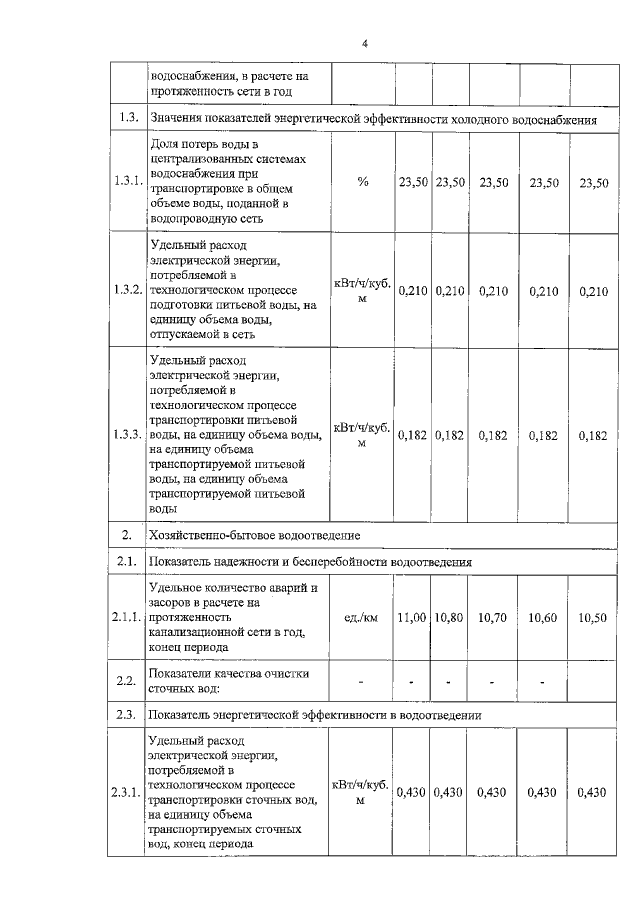 4

| | водоснабжения, в расчете на протяженность сети в год | | | | | | |
|---|---|---|---|---|---|---|---|
| 1.3. | Значения показателей энергетической эффективности холодного водоснабжения | | | | | | |
| 1.3.1. | Доля потерь воды в централизованных системах водоснабжения при транспортировке в общем объеме воды, поданной в водопроводную сеть | % | 23,50 | 23,50 | 23,50 | 23,50 | 23,50 |
| 1.3.2. | Удельный расход электрической энергии, потребляемой в технологическом процессе подготовки питьевой воды, на единицу объема воды, отпускаемой в сеть | кВт/ч/куб. м | 0,210 | 0,210 | 0,210 | 0,210 | 0,210 |
| 1.3.3. | Удельный расход электрической энергии, потребляемой в технологическом процессе транспортировки питьевой воды, на единицу объема воды, на единицу объема транспортируемой питьевой воды, на единицу объема транспортируемой питьевой воды | кВт/ч/куб. м | 0,182 | 0,182 | 0,182 | 0,182 | 0,182 |
| 2. | Хозяйственно-бытовое водоотведение | | | | | | |
| 2.1. | Показатель надежности и бесперебойности водоотведения | | | | | | |
| 2.1.1. | Удельное количество аварий и засоров в расчете на протяженность канализационной сети в год, конец периода | ед./км | 11,00 | 10,80 | 10,70 | 10,60 | 10,50 |
| 2.2. | Показатели качества очистки сточных вод: | - | - | - | - | - | |
| 2.3. | Показатель энергетической эффективности в водоотведении | | | | | | |
| 2.3.1. | Удельный расход электрической энергии, потребляемой в технологическом процессе транспортировки сточных вод, на единицу объема транспортируемых сточных вод, конец периода | кВт/ч/куб. м | 0,430 | 0,430 | 0,430 | 0,430 | 0,430 |